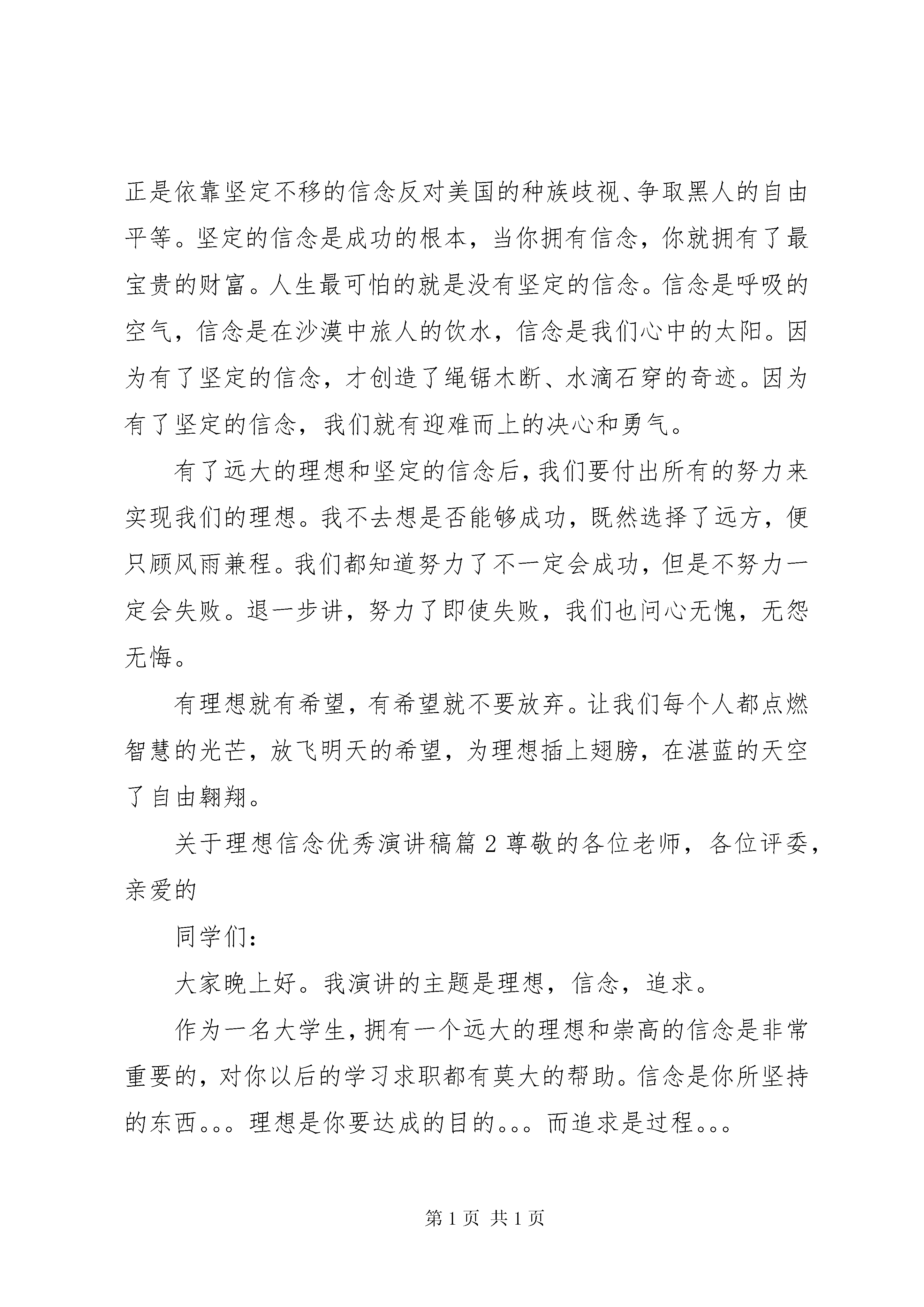 正是依靠坚定不移的信念反对美国的种族歧视、争取黑人的自由平等。坚定的信念是成功的根本，当你拥有信念，你就拥有了最宝贵的财富。人生最可怕的就是没有坚定的信念。信念是呼吸的空气，信念是在沙漠中旅人的饮水，信念是我们心中的太阳。因为有了坚定的信念，才创造了绳锯木断、水滴石穿的奇迹。因为有了坚定的信念，我们就有迎难而上的决心和勇气。

有了远大的理想和坚定的信念后，我们要付出所有的努力来实现我们的理想。我不去想是否能够成功，既然选择了远方，便只顾风雨兼程。我们都知道努力了不一定会成功，但是不努力一定会失败。退一步讲，努力了即使失败，我们也问心无愧，无怨无悔。

有理想就有希望，有希望就不要放弃。让我们每个人都点燃智慧的光芒，放飞明天的希望，为理想插上翅膀，在湛蓝的天空了自由翱翔。

关于理想信念优秀演讲稿篇 2 尊敬的各位老师，各位评委，亲爱的

同学们：

大家晚上好。我演讲的主题是理想，信念，追求。

作为一名大学生，拥有一个远大的理想和崇高的信念是非常重要的，对你以后的学习求职都有莫大的帮助。信念是你所坚持的东西。。。理想是你要达成的目的。。。而追求是过程。。。

第 1 页 共 1 页